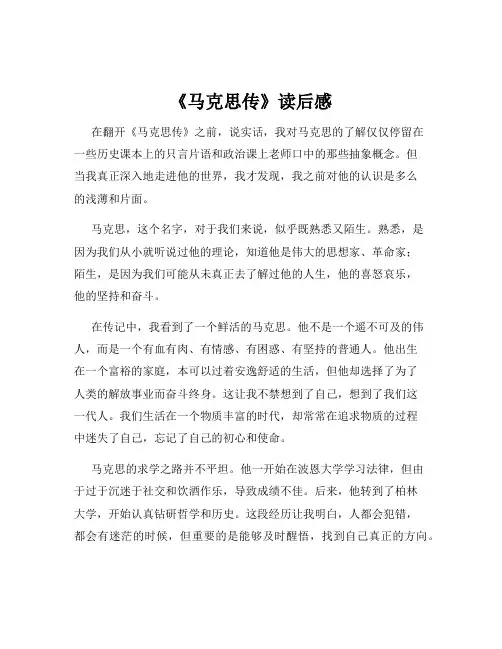 《马克思传》读后感

在翻开《马克思传》之前，说实话，我对马克思的了解仅仅停留在一些历史课本上的只言片语和政治课上老师口中的那些抽象概念。但当我真正深入地走进他的世界，我才发现，我之前对他的认识是多么的浅薄和片面。

马克思，这个名字，对于我们来说，似乎既熟悉又陌生。熟悉，是因为我们从小就听说过他的理论，知道他是伟大的思想家、革命家；陌生，是因为我们可能从未真正去了解过他的人生，他的喜怒哀乐，他的坚持和奋斗。

在传记中，我看到了一个鲜活的马克思。他不是一个遥不可及的伟人，而是一个有血有肉、有情感、有困惑、有坚持的普通人。他出生在一个富裕的家庭，本可以过着安逸舒适的生活，但他却选择了为了人类的解放事业而奋斗终身。这让我不禁想到了自己，想到了我们这一代人。我们生活在一个物质丰富的时代，却常常在追求物质的过程中迷失了自己，忘记了自己的初心和使命。

马克思的求学之路并不平坦。他一开始在波恩大学学习法律，但由于过于沉迷于社交和饮酒作乐，导致成绩不佳。后来，他转到了柏林大学，开始认真钻研哲学和历史。这段经历让我明白，人都会犯错，都会有迷茫的时候，但重要的是能够及时醒悟，找到自己真正的方向。